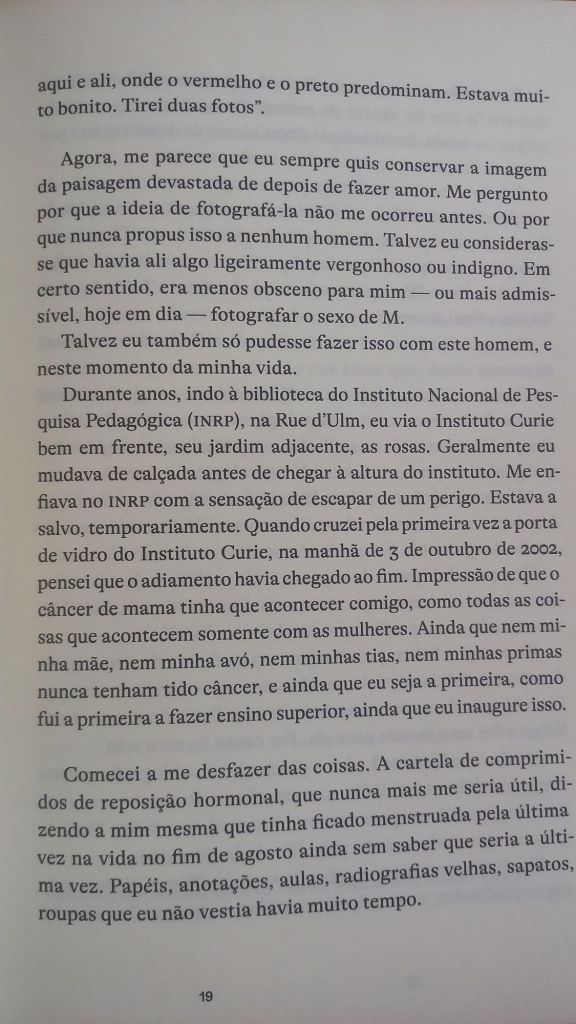 aqui e ali, onde o vermelho e o preto predominam. Estava muito bonito. Tirei duas fotos".

Agora, me parece que eu sempre quis conservar a imagem da paisagem devastada de depois de fazer amor. Me pergunto por que a ideia de fotografá-la não me ocorreu antes. Ou por que nunca propus isso a nenhum homem. Talvez eu considerasse que havia ali algo ligeiramente vergonhoso ou indigno. Em certo sentido, era menos obsceno para mim — ou mais admissível, hoje em dia — fotografar o sexo de M.

Talvez eu também só pudesse fazer isso com este homem, e neste momento da minha vida.

Durante anos, indo à biblioteca do Instituto Nacional de Pesquisa Pedagógica (INRP), na Rue d'Ulm, eu via o Instituto Curie bem em frente, seu jardim adjacente, as rosas. Geralmente eu mudava de calçada antes de chegar à altura do instituto. Me enfiava no INRP com a sensação de escapar de um perigo. Estava a salvo, temporariamente. Quando cruzei pela primeira vez a porta de vidro do Instituto Curie, na manhã de 3 de outubro de 2002, pensei que o adiamento havia chegado ao fim. Impressão de que o câncer de mama tinha que acontecer comigo, como todas as coisas que acontecem somente com as mulheres. Ainda que nem minha mãe, nem minha avó, nem minhas tias, nem minhas primas nunca tenham tido câncer, e ainda que eu seja a primeira, como fui a primeira a fazer ensino superior, ainda que eu inaugure isso.

Comecei a me desfazer das coisas. A cartela de comprimidos de reposição hormonal, que nunca mais me seria útil, dizendo a mim mesma que tinha ficado menstruada pela última vez na vida no fim de agosto ainda sem saber que seria a última vez. Papéis, anotações, aulas, radiografias velhas, sapatos, roupas que eu não vestia havia muito tempo.

19